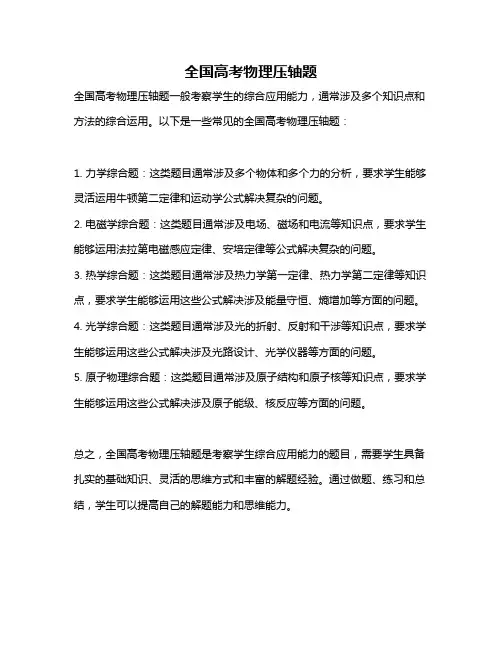 全国高考物理压轴题

全国高考物理压轴题一般考察学生的综合应用能力，通常涉及多个知识点和方法的综合运用。以下是一些常见的全国高考物理压轴题：

1. 力学综合题：这类题目通常涉及多个物体和多个力的分析，要求学生能够灵活运用牛顿第二定律和运动学公式解决复杂的问题。

2. 电磁学综合题：这类题目通常涉及电场、磁场和电流等知识点，要求学生能够运用法拉第电磁感应定律、安培定律等公式解决复杂的问题。

3. 热学综合题：这类题目通常涉及热力学第一定律、热力学第二定律等知识点，要求学生能够运用这些公式解决涉及能量守恒、熵增加等方面的问题。

4. 光学综合题：这类题目通常涉及光的折射、反射和干涉等知识点，要求学生能够运用这些公式解决涉及光路设计、光学仪器等方面的问题。

5. 原子物理综合题：这类题目通常涉及原子结构和原子核等知识点，要求学生能够运用这些公式解决涉及原子能级、核反应等方面的问题。

总之，全国高考物理压轴题是考察学生综合应用能力的题目，需要学生具备扎实的基础知识、灵活的思维方式和丰富的解题经验。通过做题、练习和总结，学生可以提高自己的解题能力和思维能力。